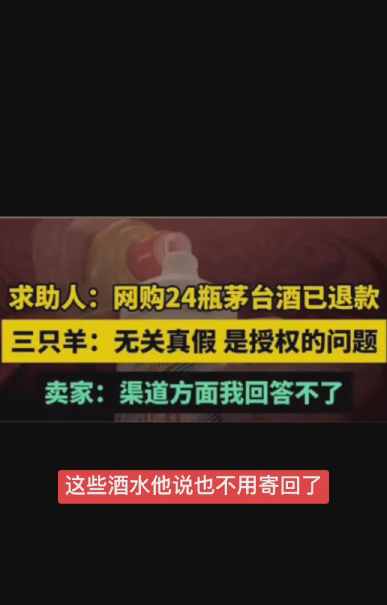 求助人：网购24瓶茅台酒已退款

三只羊：无关真假 是授权的问题

卖家：渠道方面我回答不了

这些酒水他说也不用寄回了